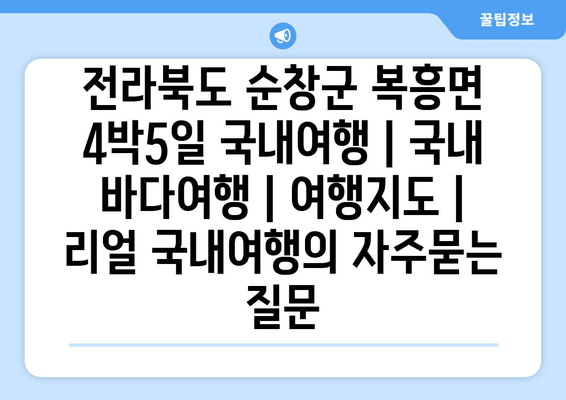 꿀팁정보

전라북도 순창군 복흥면 4박5일 국내여행 | 국내 바다여행 | 여행지도 | 리얼 국내여행의 자주묻는 질문